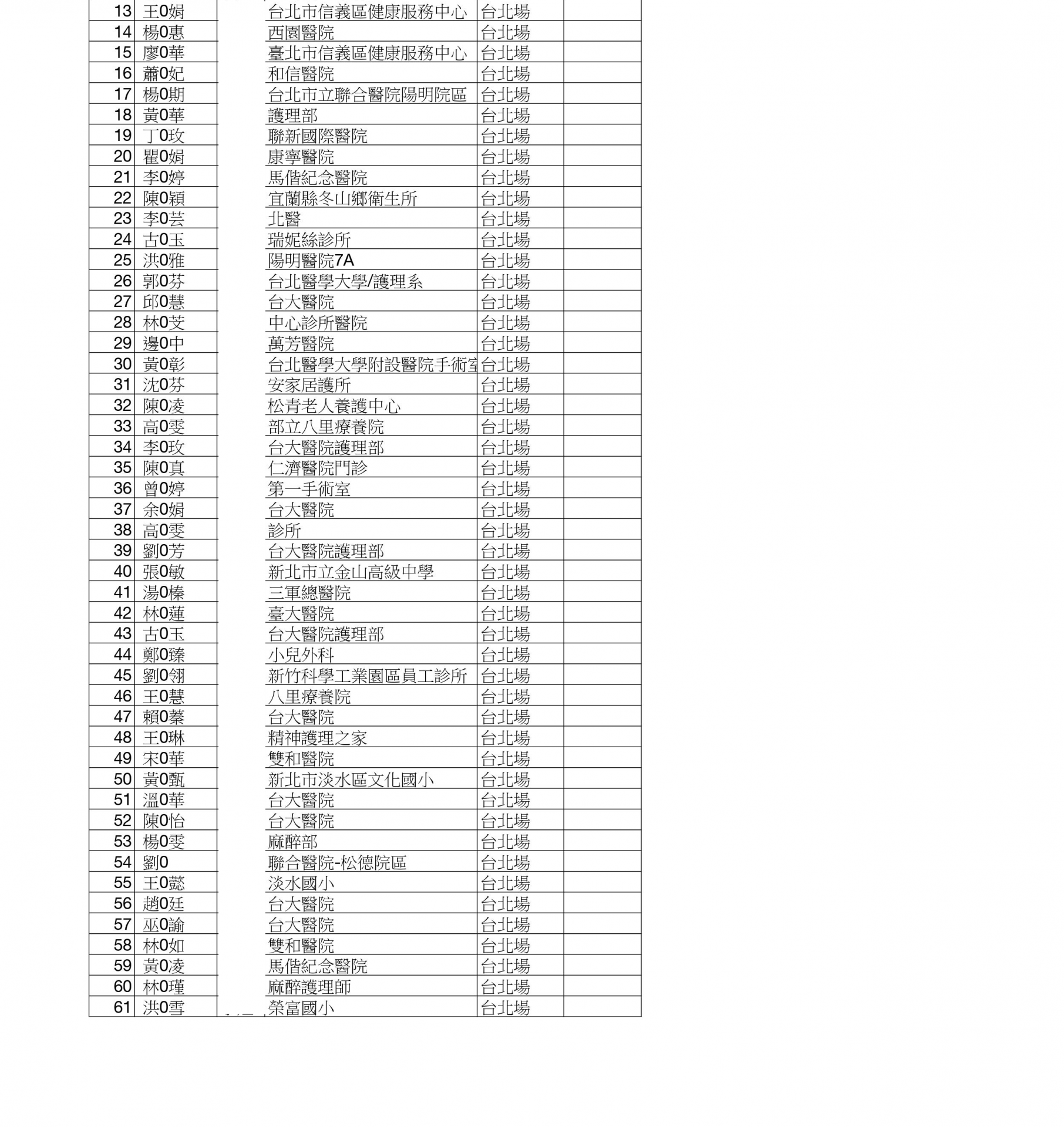 | 13 | 王0娟 | | 台北市信義區健康服務中心 | 台北場 | |
|---|---|---|---|---|---|
| 14 | 楊0惠 | | 西園醫院 | 台北場 | |
| 15 | 廖0華 | | 臺北市信義區健康服務中心 | 台北場 | |
| 16 | 蕭0妃 | | 和信醫院 | 台北場 | |
| 17 | 楊0期 | | 台北市立聯合醫院陽明院區 | 台北場 | |
| 18 | 黃0華 | | 護理部 | 台北場 | |
| 19 | 丁0玫 | | 聯新國際醫院 | 台北場 | |
| 20 | 瞿0娟 | | 康寧醫院 | 台北場 | |
| 21 | 李0婷 | | 馬偕紀念醫院 | 台北場 | |
| 22 | 陳0穎 | | 宜蘭縣冬山鄉衛生所 | 台北場 | |
| 23 | 李0芸 | | 北醫 | 台北場 | |
| 24 | 古0玉 | | 瑞妮絲診所 | 台北場 | |
| 25 | 洪0雅 | | 陽明醫院7A | 台北場 | |
| 26 | 郭0芬 | | 台北醫學大學/護理系 | 台北場 | |
| 27 | 邱0慧 | | 台大醫院 | 台北場 | |
| 28 | 林0芠 | | 中心診所醫院 | 台北場 | |
| 29 | 邊0中 | | 萬芳醫院 | 台北場 | |
| 30 | 黃0彰 | | 台北醫學大學附設醫院手術室 | 台北場 | |
| 31 | 沈0芬 | | 安家居護所 | 台北場 | |
| 32 | 陳0凌 | | 松青老人養護中心 | 台北場 | |
| 33 | 高0雯 | | 部立八里療養院 | 台北場 | |
| 34 | 李0玫 | | 台大醫院護理部 | 台北場 | |
| 35 | 陳0真 | | 仁濟醫院門診 | 台北場 | |
| 36 | 曾0婷 | | 第一手術室 | 台北場 | |
| 37 | 余0娟 | | 台大醫院 | 台北場 | |
| 38 | 高0雯 | | 診所 | 台北場 | |
| 39 | 劉0芳 | | 台大醫院護理部 | 台北場 | |
| 40 | 張0敏 | | 新北市立金山高級中學 | 台北場 | |
| 41 | 湯0榛 | | 三軍總醫院 | 台北場 | |
| 42 | 林0蓮 | | 臺大醫院 | 台北場 | |
| 43 | 古0玉 | | 台大醫院護理部 | 台北場 | |
| 44 | 鄭0臻 | | 小兒外科 | 台北場 | |
| 45 | 劉0翎 | | 新竹科學工業園區員工診所 | 台北場 | |
| 46 | 王0慧 | | 八里療養院 | 台北場 | |
| 47 | 賴0蓁 | | 台大醫院 | 台北場 | |
| 48 | 王0琳 | | 精神護理之家 | 台北場 | |
| 49 | 宋0華 | | 雙和醫院 | 台北場 | |
| 50 | 黃0甄 | | 新北市淡水區文化國小 | 台北場 | |
| 51 | 溫0華 | | 台大醫院 | 台北場 | |
| 52 | 陳0怡 | | 台大醫院 | 台北場 | |
| 53 | 楊0雯 | | 麻醉部 | 台北場 | |
| 54 | 劉0 | | 聯合醫院-松德院區 | 台北場 | |
| 55 | 王0懿 | | 淡水國小 | 台北場 | |
| 56 | 趙0廷 | | 台大醫院 | 台北場 | |
| 57 | 巫0諭 | | 台大醫院 | 台北場 | |
| 58 | 林0如 | | 雙和醫院 | 台北場 | |
| 59 | 黃0凌 | | 馬偕紀念醫院 | 台北場 | |
| 60 | 林0瑾 | | 麻醉護理師 | 台北場 | |
| 61 | 洪0雪 | | 榮富國小 | 台北場 | |